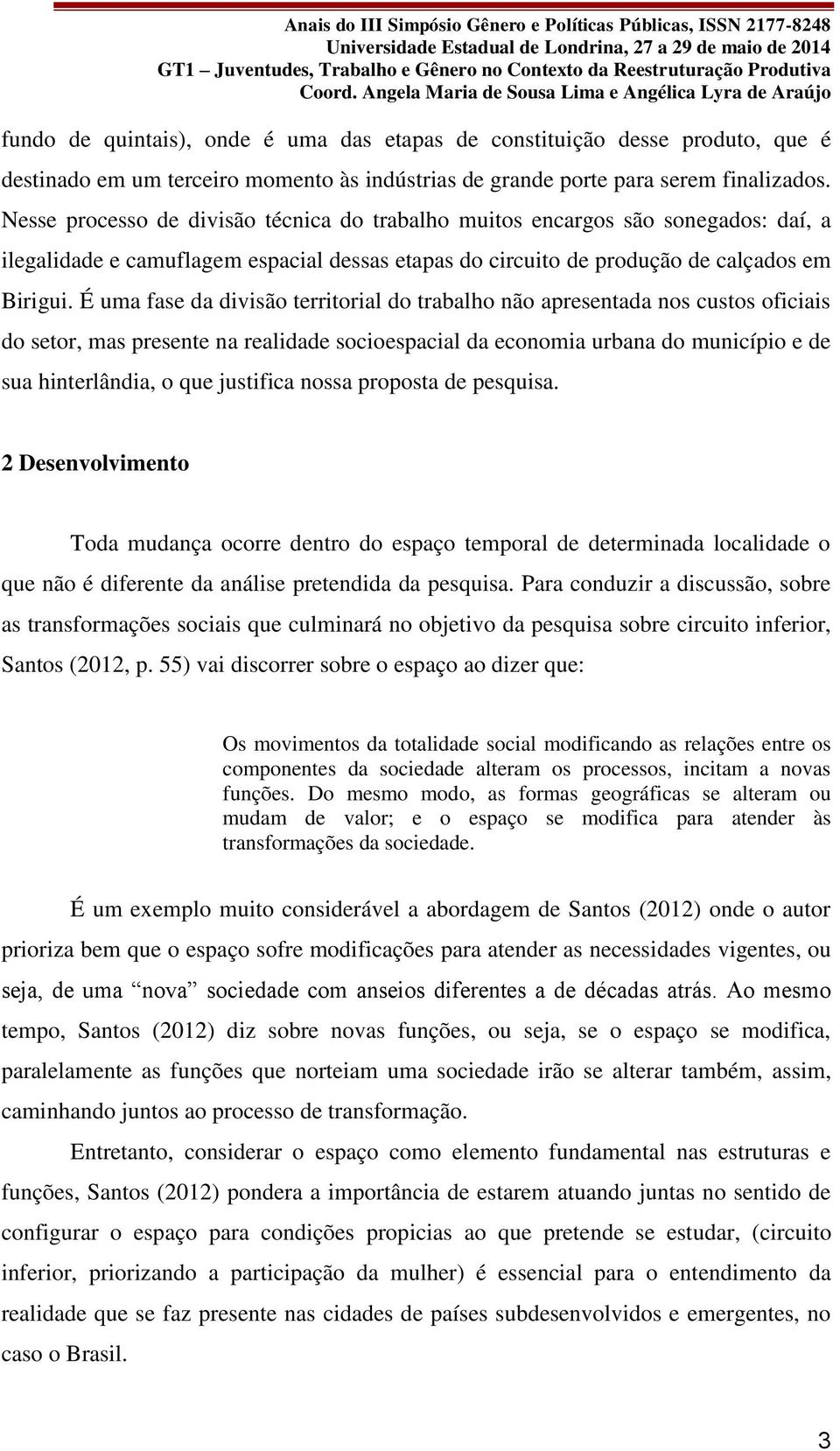 Anais do III Simpósio Gênero e Políticas Públicas, ISSN 2177-8248
Universidade Estadual de Londrina, 27 a 29 de maio de 2014
GT1 – Juventudes, Trabalho e Gênero no Contexto da Reestruturação Produtiva
Coord. Angela Maria de Sousa Lima e Angélica Lyra de Araújo

fundo de quintais), onde é uma das etapas de constituição desse produto, que é destinado em um terceiro momento às indústrias de grande porte para serem finalizados. Nesse processo de divisão técnica do trabalho muitos encargos são sonegados: daí, a ilegalidade e camuflagem espacial dessas etapas do circuito de produção de calçados em Birigui. É uma fase da divisão territorial do trabalho não apresentada nos custos oficiais do setor, mas presente na realidade socioespacial da economia urbana do município e de sua hinterlândia, o que justifica nossa proposta de pesquisa.

2 Desenvolvimento

Toda mudança ocorre dentro do espaço temporal de determinada localidade o que não é diferente da análise pretendida da pesquisa. Para conduzir a discussão, sobre as transformações sociais que culminará no objetivo da pesquisa sobre circuito inferior, Santos (2012, p. 55) vai discorrer sobre o espaço ao dizer que:

Os movimentos da totalidade social modificando as relações entre os componentes da sociedade alteram os processos, incitam a novas funções. Do mesmo modo, as formas geográficas se alteram ou mudam de valor; e o espaço se modifica para atender às transformações da sociedade.

É um exemplo muito considerável a abordagem de Santos (2012) onde o autor prioriza bem que o espaço sofre modificações para atender as necessidades vigentes, ou seja, de uma “nova” sociedade com anseios diferentes a de décadas atrás. Ao mesmo tempo, Santos (2012) diz sobre novas funções, ou seja, se o espaço se modifica, paralelamente as funções que norteiam uma sociedade irão se alterar também, assim, caminhando juntos ao processo de transformação.

Entretanto, considerar o espaço como elemento fundamental nas estruturas e funções, Santos (2012) pondera a importância de estarem atuando juntas no sentido de configurar o espaço para condições propicias ao que pretende se estudar, (circuito inferior, priorizando a participação da mulher) é essencial para o entendimento da realidade que se faz presente nas cidades de países subdesenvolvidos e emergentes, no caso o Brasil.

3